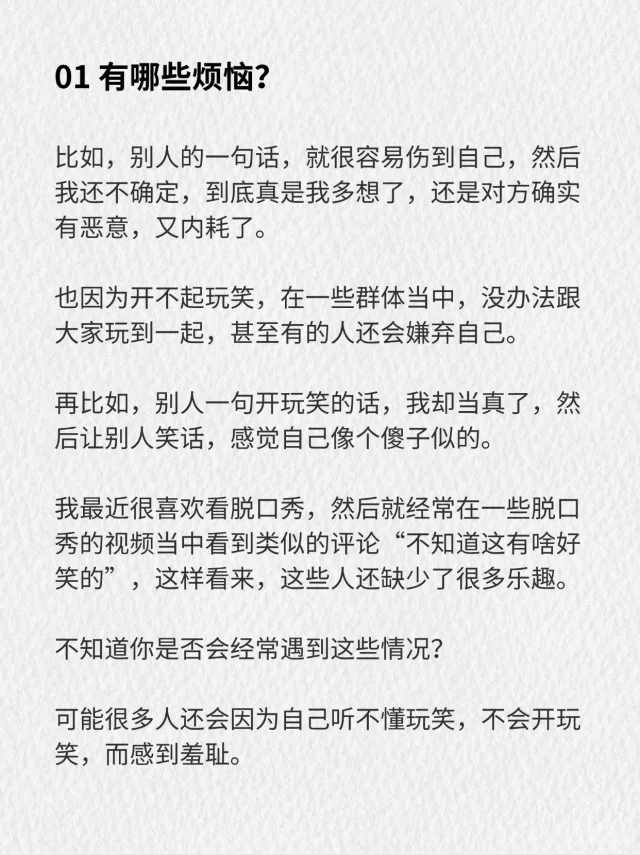 01 有哪些烦恼?

比如，别人的一句话，就很容易伤到自己，然后我还不确定，到底真是我多想了，还是对方确实有恶意，又内耗了。

也因为开不起玩笑，在一些群体当中，没办法跟大家玩到一起，甚至有的人还会嫌弃自己。

再比如，别人一句开玩笑的话，我却当真了，然后让别人笑话，感觉自己像个傻子似的。

我最近很喜欢看脱口秀，然后就经常在一些脱口秀的视频当中看到类似的评论“不知道这有啥好笑的”，这样看来，这些人还缺少了很多乐趣。

不知道你是否会经常遇到这些情况?

可能很多人还会因为自己听不懂玩笑，不会开玩笑，而感到羞耻。